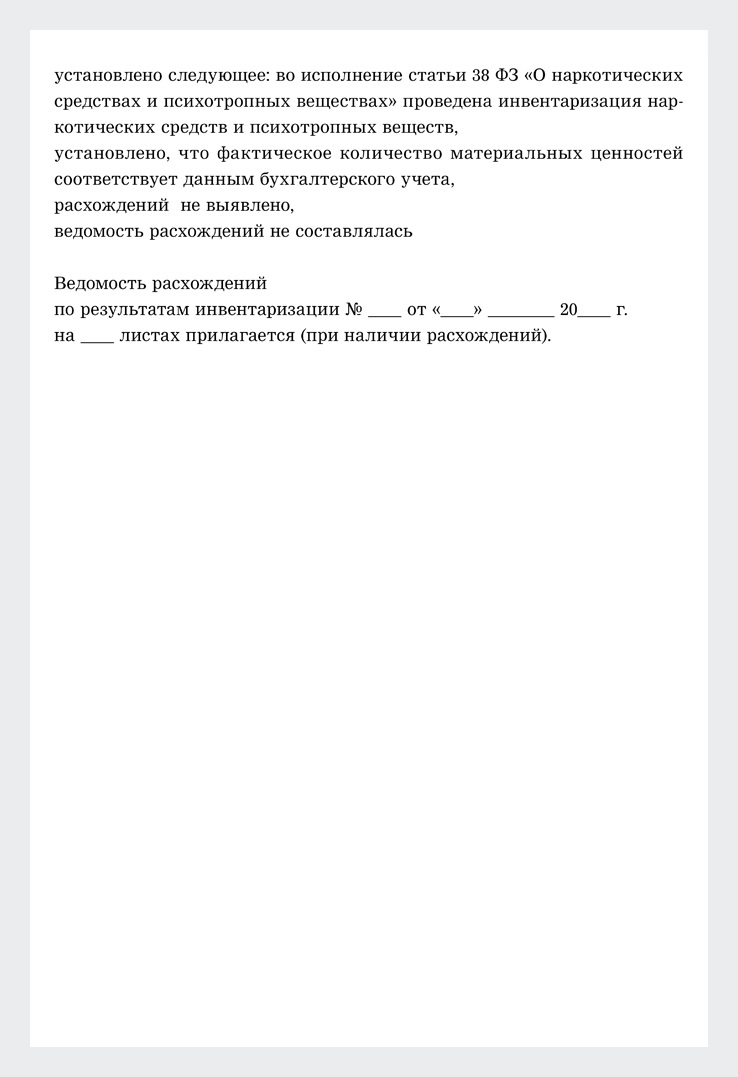 установлено следующее: во исполнение статьи 38 ФЗ «О наркотических средствах и психотропных веществах» проведена инвентаризация наркотических средств и психотропных веществ,
установлено, что фактическое количество материальных ценностей соответствует данным бухгалтерского учета,
расхождений не выявлено,
ведомость расхождений не составлялась

Ведомость расхождений
по результатам инвентаризации № ____ от «____» ________ 20____ г.
на ____ листах прилагается (при наличии расхождений).